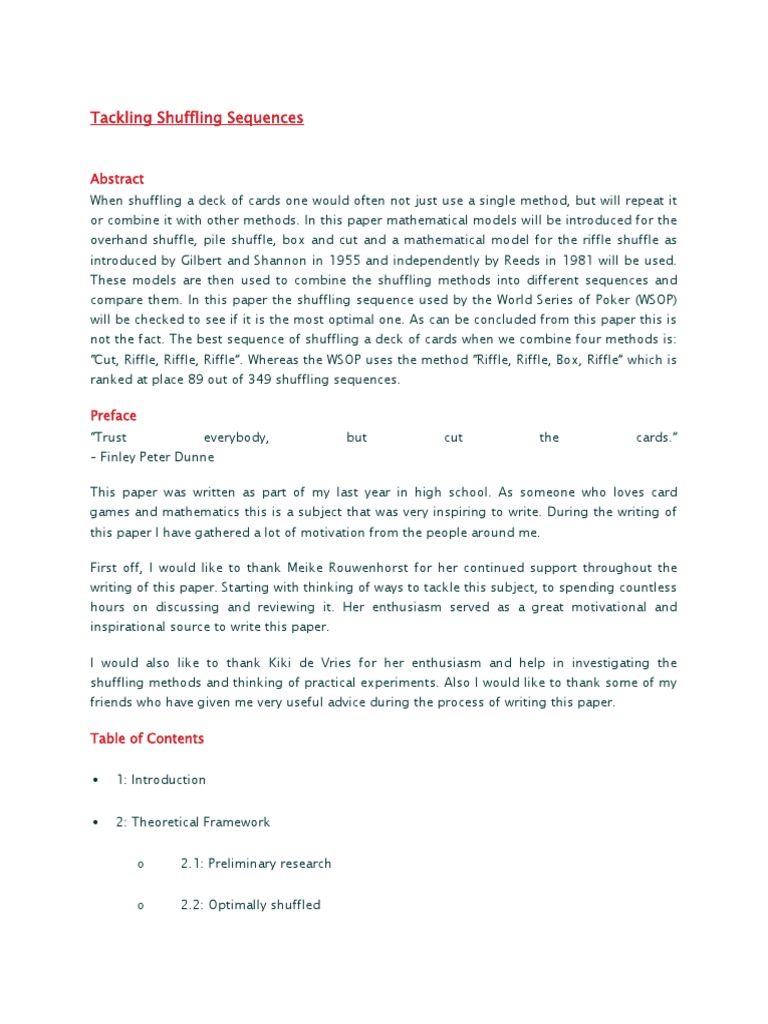 Tackling Shuffling Sequences

Abstract
When shuffling a deck of cards one would often not just use a single method, but will repeat it or combine it with other methods. In this paper mathematical models will be introduced for the overhand shuffle, pile shuffle, box and cut and a mathematical model for the riffle shuffle as introduced by Gilbert and Shannon in 1955 and independently by Reeds in 1981 will be used. These models are then used to combine the shuffling methods into different sequences and compare them. In this paper the shuffling sequence used by the World Series of Poker (WSOP) will be checked to see if it is the most optimal one. As can be concluded from this paper this is not the fact. The best sequence of shuffling a deck of cards when we combine four methods is: "Cut, Riffle, Riffle, Riffle". Whereas the WSOP uses the method "Riffle, Riffle, Box, Riffle" which is ranked at place 89 out of 349 shuffling sequences.

Preface
"Trust everybody, but cut the cards."
- Finley Peter Dunne

This paper was written as part of my last year in high school. As someone who loves card games and mathematics this is a subject that was very inspiring to write. During the writing of this paper I have gathered a lot of motivation from the people around me.

First off, I would like to thank Meike Rouwenhorst for her continued support throughout the writing of this paper. Starting with thinking of ways to tackle this subject, to spending countless hours on discussing and reviewing it. Her enthusiasm served as a great motivational and inspirational source to write this paper.

I would also like to thank Kiki de Vries for her enthusiasm and help in investigating the shuffling methods and thinking of practical experiments. Also I would like to thank some of my friends who have given me very useful advice during the process of writing this paper.

Table of Contents

• 1: Introduction

• 2: Theoretical Framework

o 2.1: Preliminary research

o 2.2: Optimally shuffled